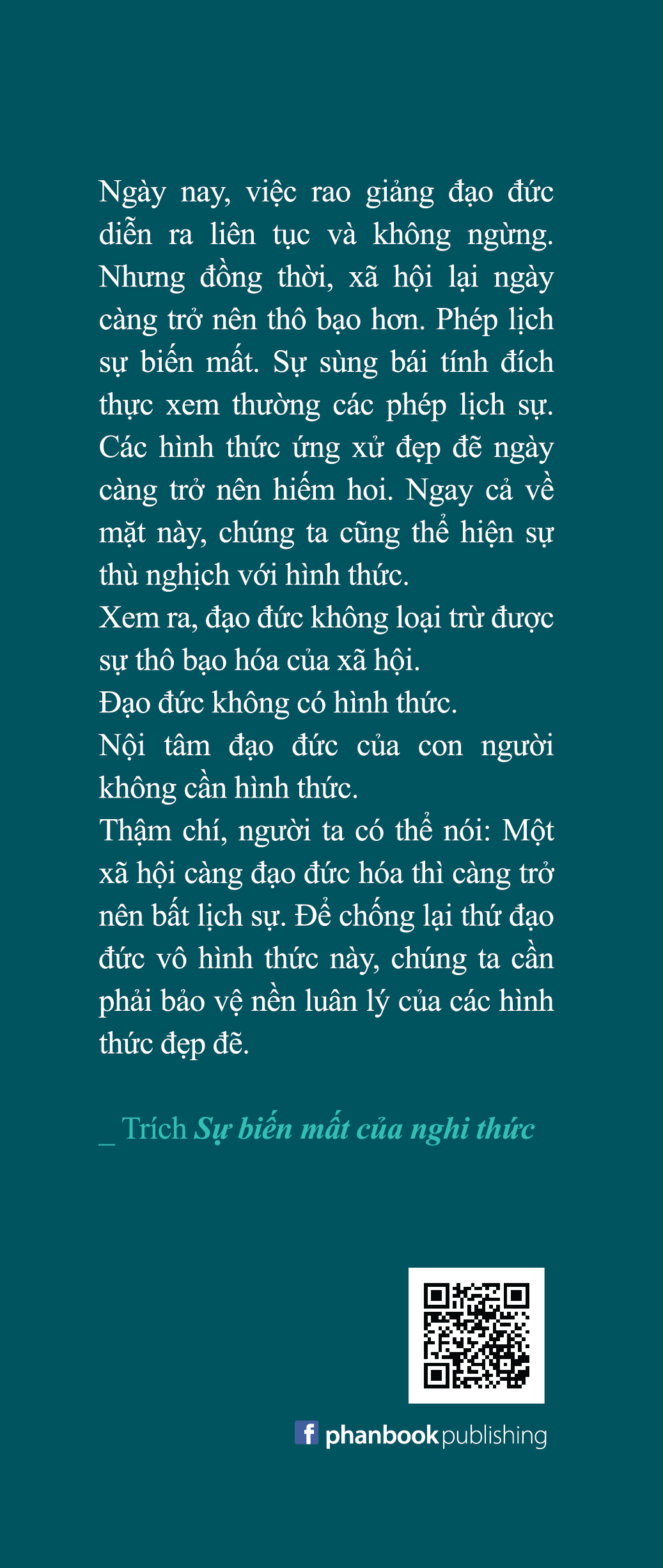 Ngày nay, việc rao giảng đạo đức diễn ra liên tục và không ngừng. Nhưng đồng thời, xã hội lại ngày càng trở nên thô bạo hơn. Phép lịch sự biến mất. Sự sùng bái tính đích thực xem thường các phép lịch sự. Các hình thức ứng xử đẹp đẽ ngày càng trở nên hiếm hoi. Ngay cả về mặt này, chúng ta cũng thể hiện sự thù nghịch với hình thức.

Xem ra, đạo đức không loại trừ được sự thô bạo hóa của xã hội.

Đạo đức không có hình thức.

Nội tâm đạo đức của con người không cần hình thức.

Thậm chí, người ta có thể nói: Một xã hội càng đạo đức hóa thì càng trở nên bất lịch sự. Để chống lại thứ đạo đức vô hình thức này, chúng ta cần phải bảo vệ nền luân lý của các hình thức đẹp đẽ.

_ Trích Sự biến mất của nghi thức

phanbook publishing